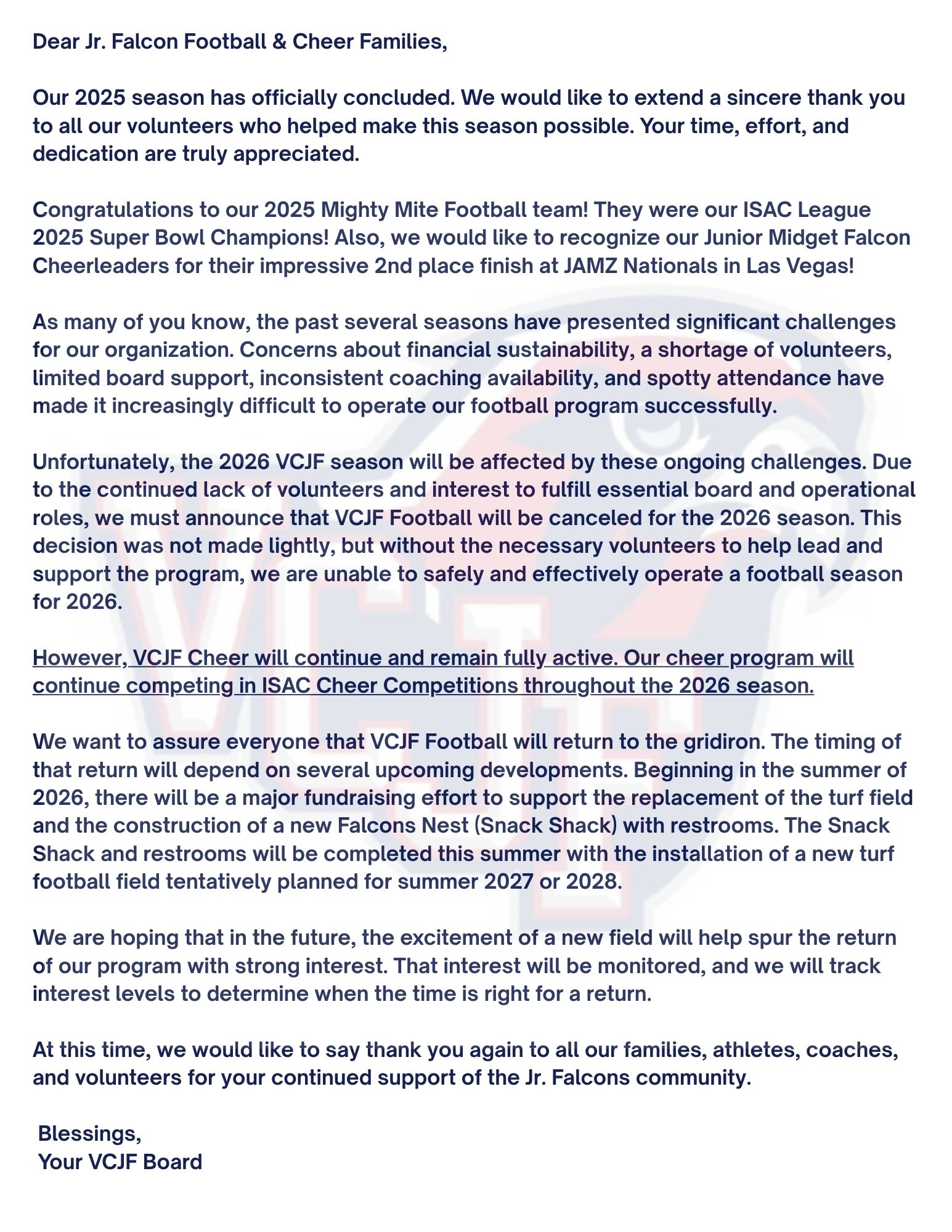 Dear Jr. Falcon Football & Cheer Families,

Our 2025 season has officially concluded. We would like to extend a sincere thank you to all our volunteers who helped make this season possible. Your time, effort, and dedication are truly appreciated.

Congratulations to our 2025 Mighty Mite Football team! They were our ISAC League 2025 Super Bowl Champions! Also, we would like to recognize our Junior Midget Falcon Cheerleaders for their impressive 2nd place finish at JAMZ Nationals in Las Vegas!

As many of you know, the past several seasons have presented significant challenges for our organization. Concerns about financial sustainability, a shortage of volunteers, limited board support, inconsistent coaching availability, and spotty attendance have made it increasingly difficult to operate our football program successfully.

Unfortunately, the 2026 VCJF season will be affected by these ongoing challenges. Due to the continued lack of volunteers and interest to fulfill essential board and operational roles, we must announce that VCJF Football will be canceled for the 2026 season. This decision was not made lightly, but without the necessary volunteers to help lead and support the program, we are unable to safely and effectively operate a football season for 2026.

However, VCJF Cheer will continue and remain fully active. Our cheer program will continue competing in ISAC Cheer Competitions throughout the 2026 season.

We want to assure everyone that VCJF Football will return to the gridiron. The timing of that return will depend on several upcoming developments. Beginning in the summer of 2026, there will be a major fundraising effort to support the replacement of the turf field and the construction of a new Falcons Nest (Snack Shack) with restrooms. The Snack Shack and restrooms will be completed this summer with the installation of a new turf football field tentatively planned for summer 2027 or 2028.

We are hoping that in the future, the excitement of a new field will help spur the return of our program with strong interest. That interest will be monitored, and we will track interest levels to determine when the time is right for a return.

At this time, we would like to say thank you again to all our families, athletes, coaches, and volunteers for your continued support of the Jr. Falcons community.

Blessings,
Your VCJF Board